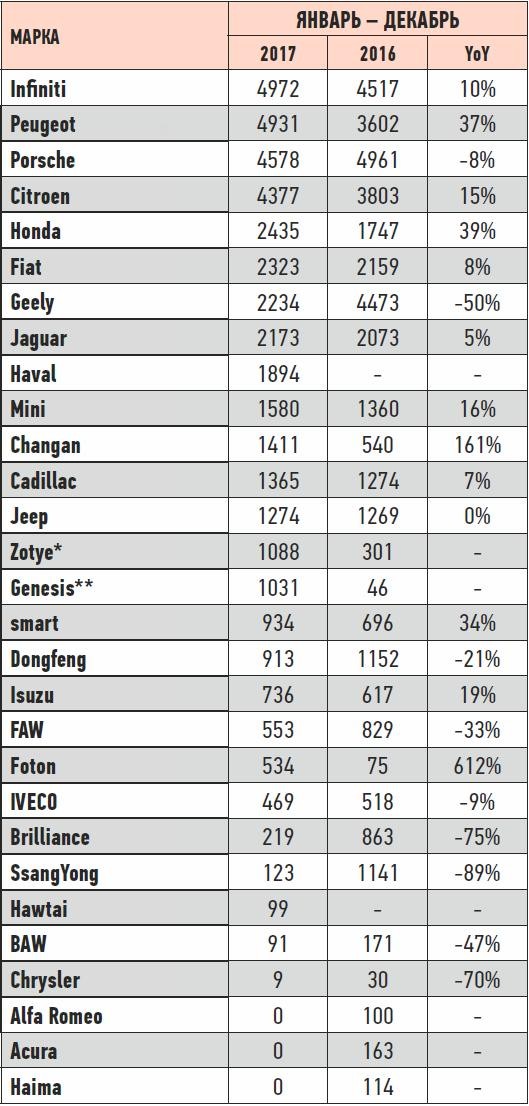 | МАРКА | ЯНВАРЬ – ДЕКАБРЬ | | |
|---|---|---|---|
| | 2017 | 2016 | YoY |
| Infiniti | 4972 | 4517 | 10% |
| Peugeot | 4931 | 3602 | 37% |
| Porsche | 4578 | 4961 | -8% |
| Citroen | 4377 | 3803 | 15% |
| Honda | 2435 | 1747 | 39% |
| Fiat | 2323 | 2159 | 8% |
| Geely | 2234 | 4473 | -50% |
| Jaguar | 2173 | 2073 | 5% |
| Haval | 1894 | - | - |
| Mini | 1580 | 1360 | 16% |
| Changan | 1411 | 540 | 161% |
| Cadillac | 1365 | 1274 | 7% |
| Jeep | 1274 | 1269 | 0% |
| Zotye* | 1088 | 301 | - |
| Genesis** | 1031 | 46 | - |
| smart | 934 | 696 | 34% |
| Dongfeng | 913 | 1152 | -21% |
| Isuzu | 736 | 617 | 19% |
| FAW | 553 | 829 | -33% |
| Foton | 534 | 75 | 612% |
| IVECO | 469 | 518 | -9% |
| Brilliance | 219 | 863 | -75% |
| SsangYong | 123 | 1141 | -89% |
| Hawtai | 99 | - | - |
| BAW | 91 | 171 | -47% |
| Chrysler | 9 | 30 | -70% |
| Alfa Romeo | 0 | 100 | - |
| Acura | 0 | 163 | - |
| Haima | 0 | 114 | - |